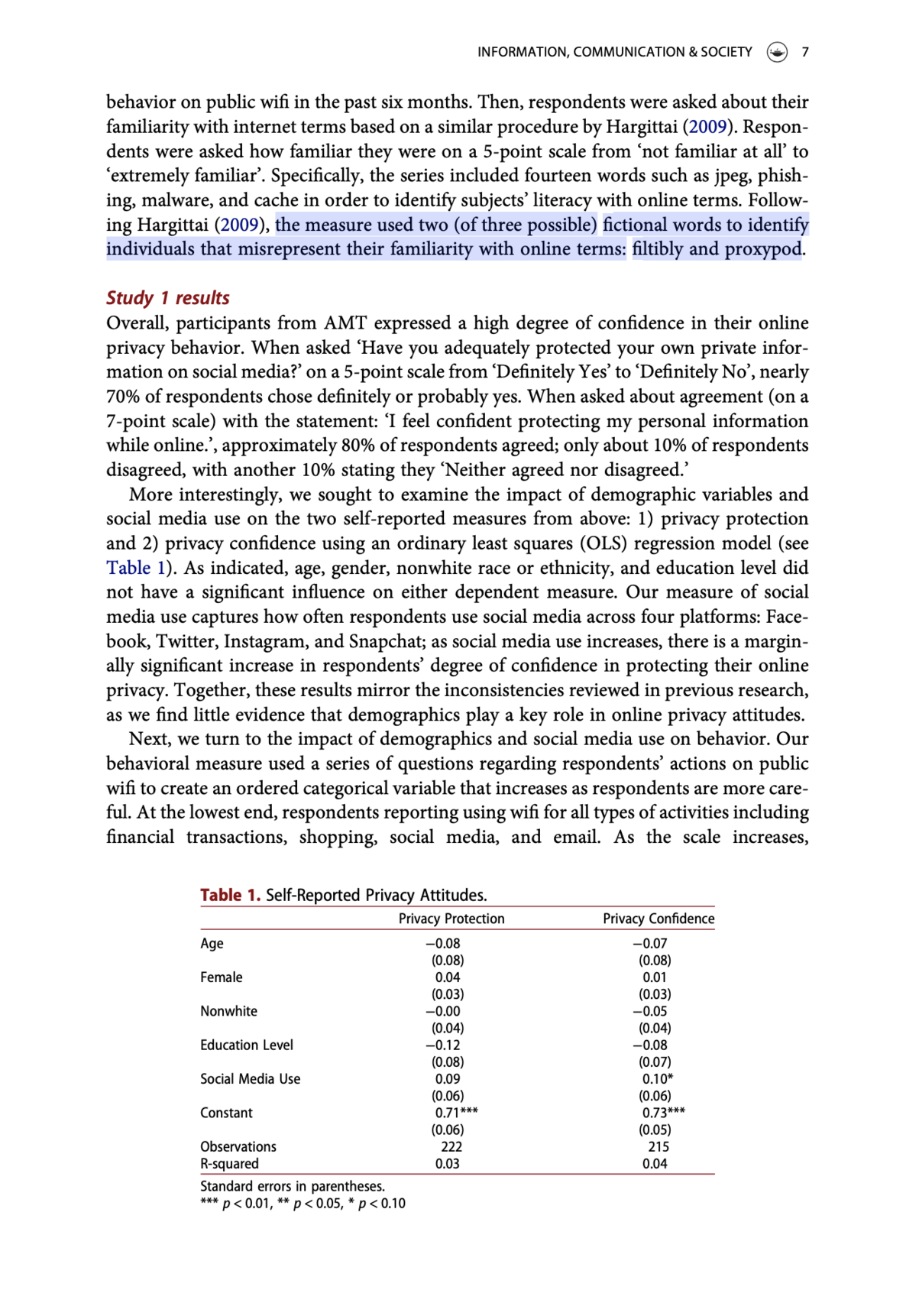 INFORMATION, COMMUNICATION & SOCIETY 7

behavior on public wifi in the past six months. Then, respondents were asked about their familiarity with internet terms based on a similar procedure by Hargittai (2009). Respondents were asked how familiar they were on a 5-point scale from 'not familiar at all' to 'extremely familiar'. Specifically, the series included fourteen words such as jpeg, phishing, malware, and cache in order to identify subjects' literacy with online terms. Following Hargittai (2009), the measure used two (of three possible) fictional words to identify individuals that misrepresent their familiarity with online terms: filtibly and proxypod.

Study 1 results

Overall, participants from AMT expressed a high degree of confidence in their online privacy behavior. When asked 'Have you adequately protected your own private information on social media?' on a 5-point scale from 'Definitely Yes' to 'Definitely No', nearly 70% of respondents chose definitely or probably yes. When asked about agreement (on a 7-point scale) with the statement: 'I feel confident protecting my personal information while online.', approximately 80% of respondents agreed; only about 10% of respondents disagreed, with another 10% stating they 'Neither agreed nor disagreed.'

More interestingly, we sought to examine the impact of demographic variables and social media use on the two self-reported measures from above: 1) privacy protection and 2) privacy confidence using an ordinary least squares (OLS) regression model (see Table 1). As indicated, age, gender, nonwhite race or ethnicity, and education level did not have a significant influence on either dependent measure. Our measure of social media use captures how often respondents use social media across four platforms: Facebook, Twitter, Instagram, and Snapchat; as social media use increases, there is a marginally significant increase in respondents' degree of confidence in protecting their online privacy. Together, these results mirror the inconsistencies reviewed in previous research, as we find little evidence that demographics play a key role in online privacy attitudes.

Next, we turn to the impact of demographics and social media use on behavior. Our behavioral measure used a series of questions regarding respondents' actions on public wifi to create an ordered categorical variable that increases as respondents are more careful. At the lowest end, respondents reporting using wifi for all types of activities including financial transactions, shopping, social media, and email. As the scale increases,

Table 1. Self-Reported Privacy Attitudes.

| | Privacy Protection | Privacy Confidence |
|---|---|---|
| Age | −0.08 | −0.07 |
| | (0.08) | (0.08) |
| Female | 0.04 | 0.01 |
| | (0.03) | (0.03) |
| Nonwhite | −0.00 | −0.05 |
| | (0.04) | (0.04) |
| Education Level | −0.12 | −0.08 |
| | (0.08) | (0.07) |
| Social Media Use | 0.09 | 0.10* |
| | (0.06) | (0.06) |
| Constant | 0.71*** | 0.73*** |
| | (0.06) | (0.05) |
| Observations | 222 | 215 |
| R-squared | 0.03 | 0.04 |

Standard errors in parentheses.
*** $p < 0.01$, ** $p < 0.05$, * $p < 0.10$